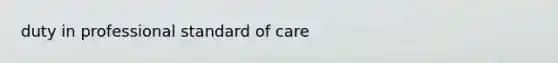 duty in professional standard of care